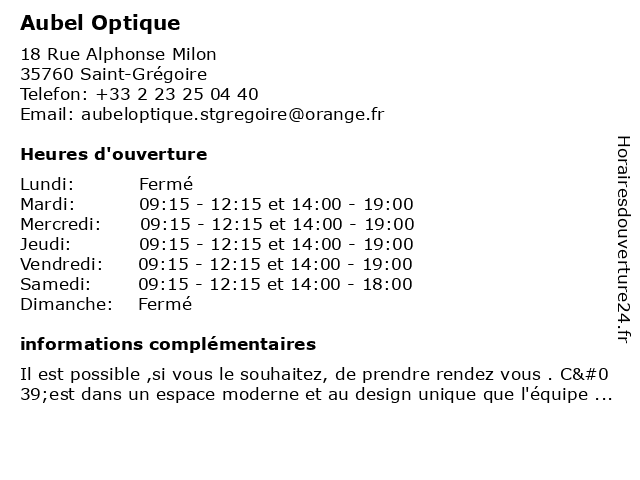 Aubel Optique

18 Rue Alphonse Milon
35760 Saint-Grégoire
Telefon: +33 2 23 25 04 40
Email: aubeloptique.stgregoire@orange.fr

Heures d'ouverture

| | |
|---|---|
| Lundi: | Fermé |
| Mardi: | 09:15 - 12:15 et 14:00 - 19:00 |
| Mercredi: | 09:15 - 12:15 et 14:00 - 19:00 |
| Jeudi: | 09:15 - 12:15 et 14:00 - 19:00 |
| Vendredi: | 09:15 - 12:15 et 14:00 - 19:00 |
| Samedi: | 09:15 - 12:15 et 14:00 - 18:00 |
| Dimanche: | Fermé |

informations complémentaires

Il est possible ,si vous le souhaitez, de prendre rendez vous . C&#039;est dans un espace moderne et au design unique que l'équipe ...

Horairesdouverture24.fr